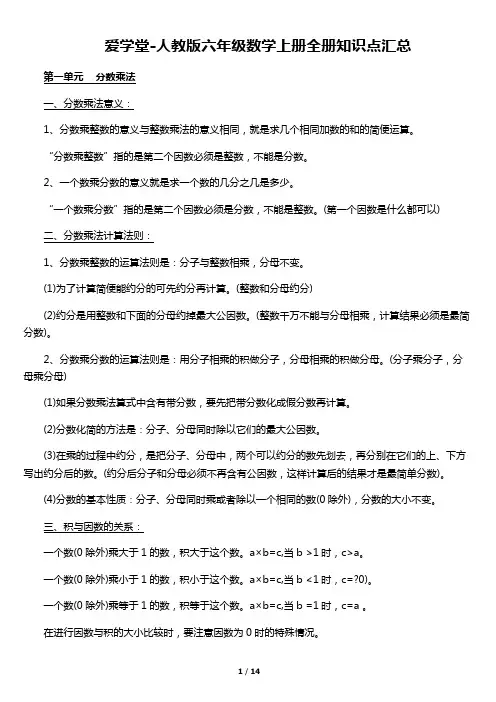 爱学堂-人教版六年级数学上册全册知识点汇总

第一单元　分数乘法

一、分数乘法意义：

1、分数乘整数的意义与整数乘法的意义相同，就是求几个相同加数的和的简便运算。

“分数乘整数”指的是第二个因数必须是整数，不能是分数。

2、一个数乘分数的意义就是求一个数的几分之几是多少。

“一个数乘分数”指的是第二个因数必须是分数，不能是整数。(第一个因数是什么都可以)

二、分数乘法计算法则：

1、分数乘整数的运算法则是：分子与整数相乘，分母不变。

(1)为了计算简便能约分的可先约分再计算。(整数和分母约分)

(2)约分是用整数和下面的分母约掉最大公因数。(整数千万不能与分母相乘，计算结果必须是最简分数)。

2、分数乘分数的运算法则是：用分子相乘的积做分子，分母相乘的积做分母。(分子乘分子，分母乘分母)

(1)如果分数乘法算式中含有带分数，要先把带分数化成假分数再计算。

(2)分数化简的方法是：分子、分母同时除以它们的最大公因数。

(3)在乘的过程中约分，是把分子、分母中，两个可以约分的数先划去，再分别在它们的上、下方写出约分后的数。(约分后分子和分母必须不再含有公因数，这样计算后的结果才是最简单分数)。

(4)分数的基本性质：分子、分母同时乘或者除以一个相同的数(0 除外)，分数的大小不变。

三、积与因数的关系：

一个数(0 除外)乘大于 1 的数，积大于这个数。a×b=c,当 b >1 时，c>a。

一个数(0 除外)乘小于 1 的数，积小于这个数。a×b=c,当 b <1 时，c=?0)。

一个数(0 除外)乘等于 1 的数，积等于这个数。a×b=c,当 b =1 时，c=a 。

在进行因数与积的大小比较时，要注意因数为 0 时的特殊情况。

1 / 14